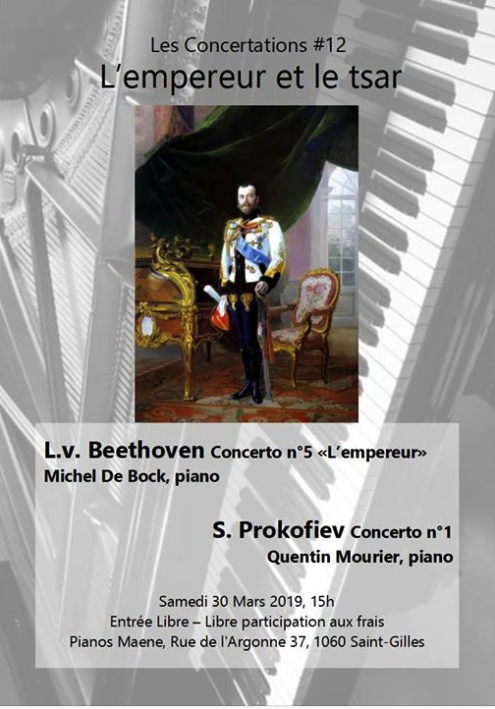 Les Concertations #12
L'empereur et le tsar

L.v. Beethoven Concerto n°5 «L'empereur»
Michel De Bock, piano

S. Prokofiev Concerto n°1
Quentin Mourier, piano

Samedi 30 Mars 2019, 15h
Entrée Libre – Libre participation aux frais
Pianos Maene, Rue de l'Argonne 37, 1060 Saint-Gilles